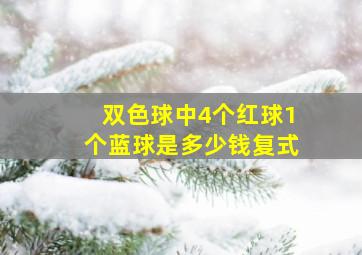 双色球中4个红球1个蓝球是多少钱复式